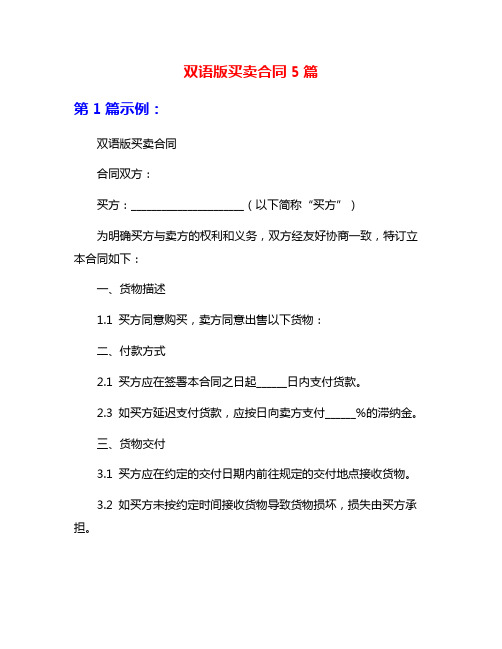 双语版买卖合同 5 篇

第 1 篇示例：

双语版买卖合同

合同双方：

买方：____________________（以下简称“买方”）

为明确买方与卖方的权利和义务，双方经友好协商一致，特订立本合同如下：

一、货物描述

1.1 买方同意购买，卖方同意出售以下货物：

二、付款方式

2.1 买方应在签署本合同之日起______日内支付货款。

2.3 如买方延迟支付货款，应按日向卖方支付______%的滞纳金。

三、货物交付

3.1 买方应在约定的交付日期内前往规定的交付地点接收货物。

3.2 如买方未按约定时间接收货物导致货物损坏，损失由买方承担。